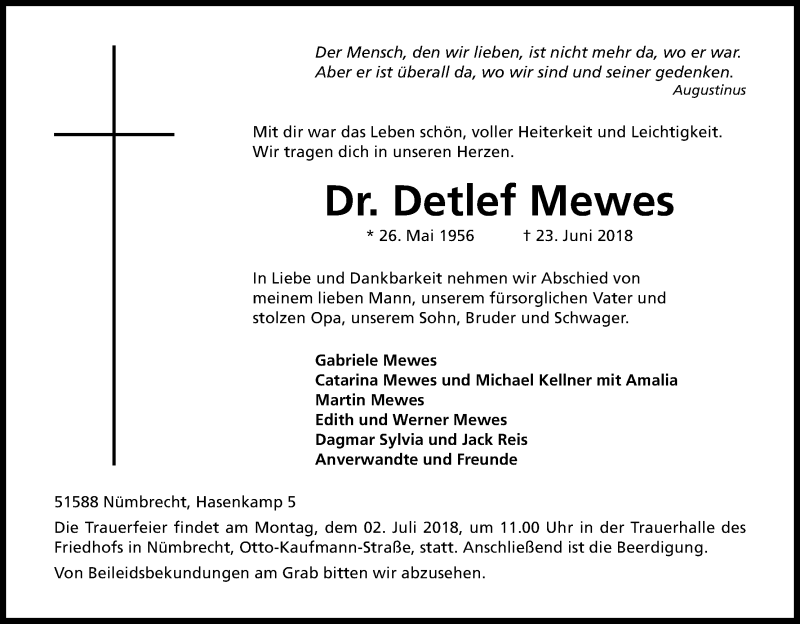 Der Mensch, den wir lieben, ist nicht mehr da, wo er war.
Aber er ist überall da, wo wir sind und seiner gedenken.
Augustinus

Mit dir war das Leben schön, voller Heiterkeit und Leichtigkeit.
Wir tragen dich in unseren Herzen.

Dr. Detlef Mewes

* 26. Mai 1956 † 23. Juni 2018

In Liebe und Dankbarkeit nehmen wir Abschied von meinem lieben Mann, unserem fürsorglichen Vater und stolzen Opa, unserem Sohn, Bruder und Schwager.

Gabriele Mewes
Catarina Mewes und Michael Kellner mit Amalia
Martin Mewes
Edith und Werner Mewes
Dagmar Sylvia und Jack Reis
Anverwandte und Freunde

51588 Nümbrecht, Hasenkamp 5

Die Trauerfeier findet am Montag, dem 02. Juli 2018, um 11.00 Uhr in der Trauerhalle des Friedhofs in Nümbrecht, Otto-Kaufmann-Straße, statt. Anschließend ist die Beerdigung.

Von Beileidsbekundungen am Grab bitten wir abzusehen.